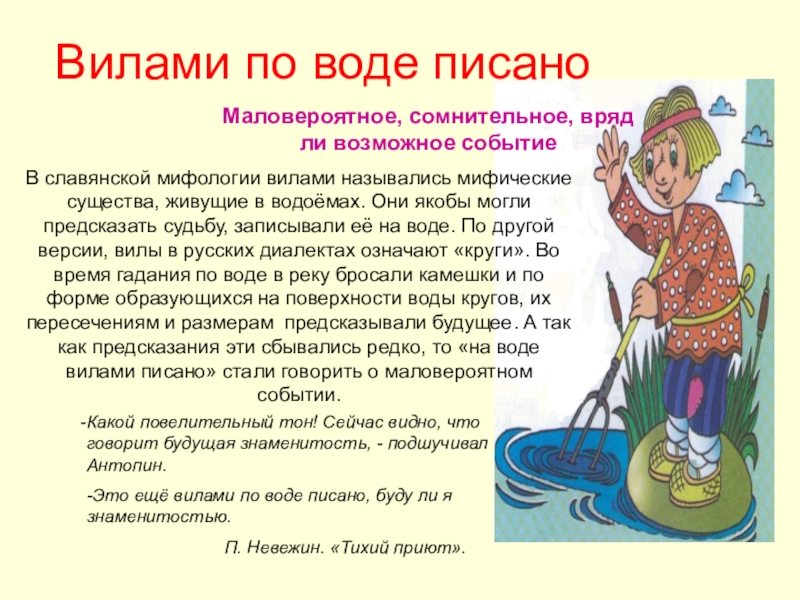 Вилами по воде писано

Маловероятное, сомнительное, вряд ли возможное событие

В славянской мифологии вилами назывались мифические существа, живущие в водоёмах. Они якобы могли предсказать судьбу, записывали её на воде. По другой версии, вилы в русских диалектах означают «круги». Во время гадания по воде в реку бросали камешки и по форме образующихся на поверхности воды кругов, их пересечениям и размерам предсказывали будущее. А так как предсказания эти сбывались редко, то «на воде вилами писано» стали говорить о маловероятном событии.

-Какой повелительный тон! Сейчас видно, что говорит будущая знаменитость, - подшучивал Антопин.

-Это ещё вилами по воде писано, буду ли я знаменитостью.

П. Невежин. «Тихий приют».